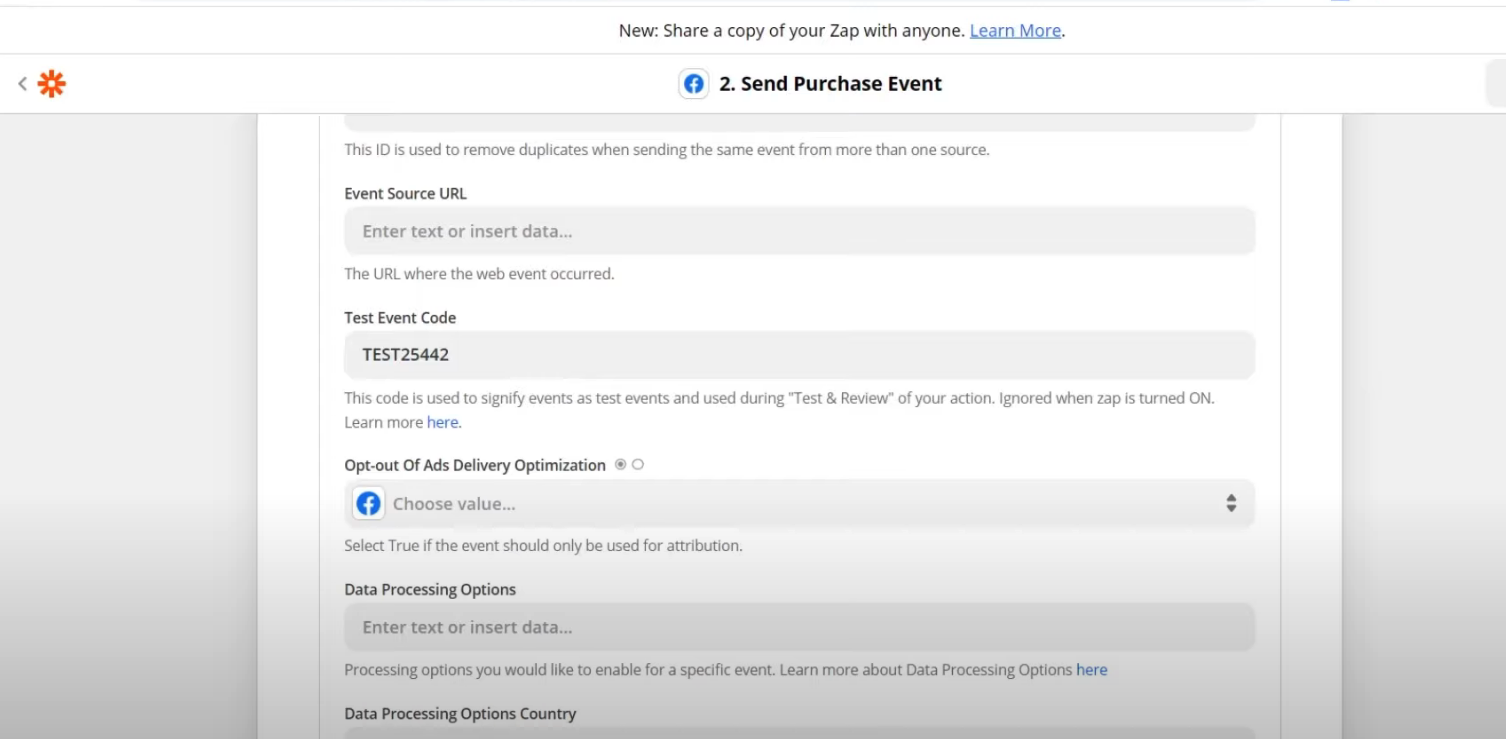 New: Share a copy of your Zap with anyone. Learn More.

2. Send Purchase Event

This ID is used to remove duplicates when sending the same event from more than one source.

Event Source URL

Enter text or insert data...

The URL where the web event occurred.

Test Event Code

TEST25442

This code is used to signify events as test events and used during "Test & Review" of your action. Ignored when zap is turned ON. Learn more here.

Opt-out Of Ads Delivery Optimization

Choose value...

Select True if the event should only be used for attribution.

Data Processing Options

Enter text or insert data...

Processing options you would like to enable for a specific event. Learn more about Data Processing Options here

Data Processing Options Country